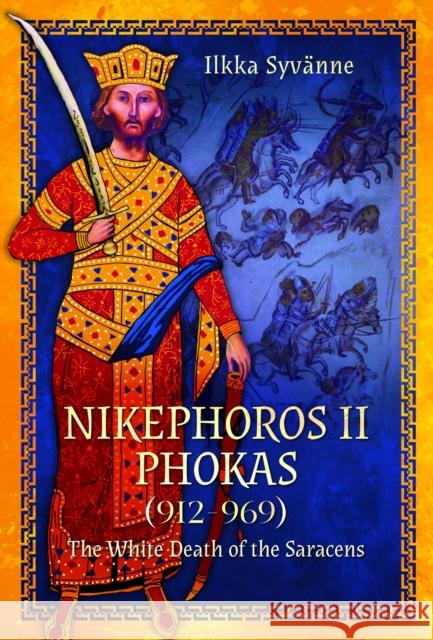 Ilkka Syvänne

NIKEPHOROS II PHOKAS (912–969)

The White Death of the Saracens